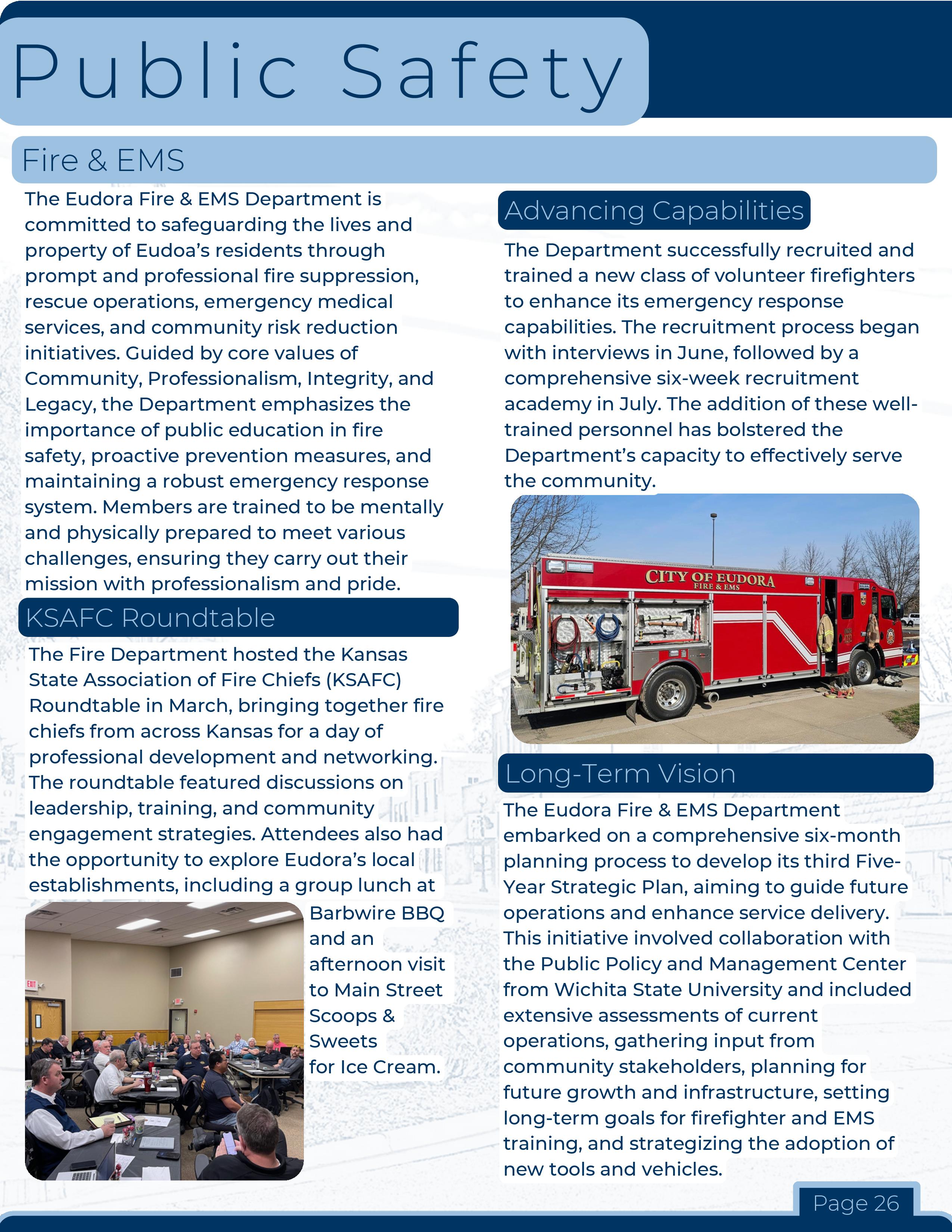 Public Safety

Fire & EMS

The Eudora Fire & EMS Department is committed to safeguarding the lives and property of Eudoa's residents through prompt and professional fire suppression, rescue operations, emergency medical services, and community risk reduction initiatives. Guided by core values of Community, Professionalism, Integrity, and Legacy, the Department emphasizes the importance of public education in fire safety, proactive prevention measures, and maintaining a robust emergency response system. Members are trained to be mentally and physically prepared to meet various challenges, ensuring they carry out their mission with professionalism and pride.

KSAFC Roundtable

The Fire Department hosted the Kansas State Association of Fire Chiefs (KSAFC) Roundtable in March, bringing together fire chiefs from across Kansas for a day of professional development and networking. The roundtable featured discussions on leadership, training, and community engagement strategies. Attendees also had the opportunity to explore Eudora's local establishments, including a group lunch at Barbwire BBQ and an afternoon visit to Main Street Scoops & Sweets for Ice Cream.

EXIT

Advancing Capabilities

The Department successfully recruited and trained a new class of volunteer firefighters to enhance its emergency response capabilities. The recruitment process began with interviews in June, followed by a comprehensive six-week recruitment academy in July. The addition of these well-trained personnel has bolstered the Department's capacity to effectively serve the community.

CITY OF EUDORA
FIRE & EMS

Long-Term Vision

The Eudora Fire & EMS Department embarked on a comprehensive six-month planning process to develop its third Five-Year Strategic Plan, aiming to guide future operations and enhance service delivery. This initiative involved collaboration with the Public Policy and Management Center from Wichita State University and included extensive assessments of current operations, gathering input from community stakeholders, planning for future growth and infrastructure, setting long-term goals for firefighter and EMS training, and strategizing the adoption of new tools and vehicles.

Page 26